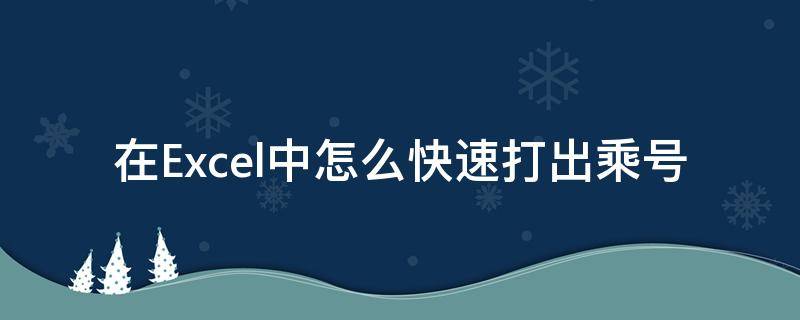 在Excel中怎么快速打出乘号